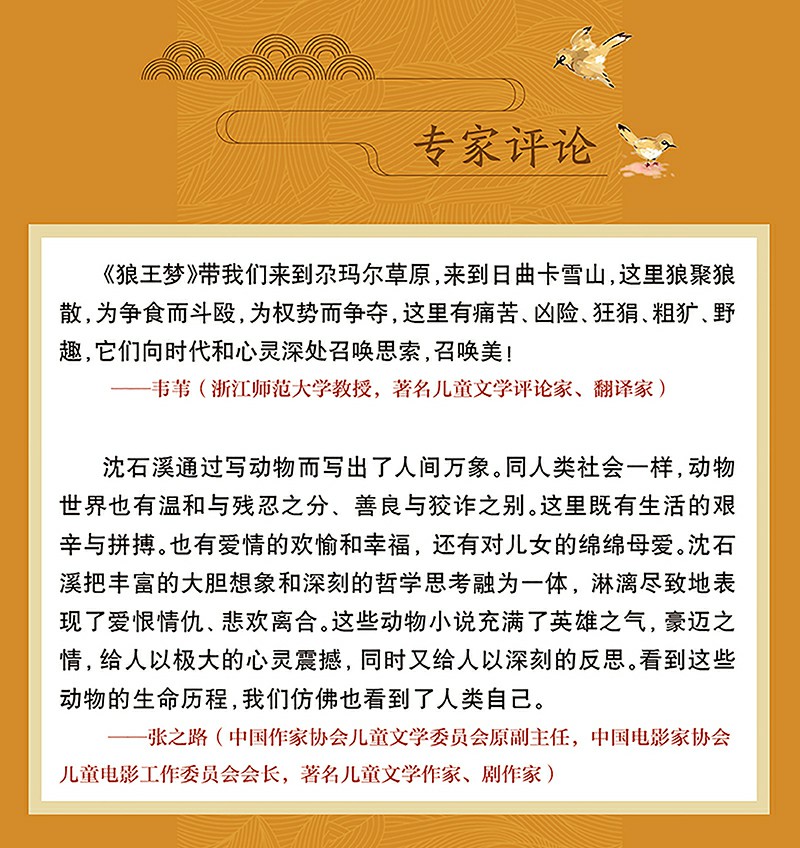 专家评论

《狼王梦》带我们来到尕玛尔草原，来到日曲卡雪山，这里狼聚狼散，为争食而斗殴，为权势而争夺，这里有痛苦、凶险、狂狷、粗犷、野趣，它们向时代和心灵深处召唤思索，召唤美！

——韦苇（浙江师范大学教授，著名儿童文学评论家、翻译家）

沈石溪通过写动物而写出了人间万象。同人类社会一样，动物世界也有温和与残忍之分、善良与狡诈之别。这里既有生活的艰辛与拼搏。也有爱情的欢愉和幸福，还有对儿女的绵绵母爱。沈石溪把丰富的大胆想象和深刻的哲学思考融为一体，淋漓尽致地表现了爱恨情仇、悲欢离合。这些动物小说充满了英雄之气，豪迈之情，给人以极大的心灵震撼，同时又给人以深刻的反思。看到这些动物的生命历程，我们仿佛也看到了人类自己。

——张之路（中国作家协会儿童文学委员会原副主任，中国电影家协会儿童电影工作委员会会长，著名儿童文学作家、剧作家）